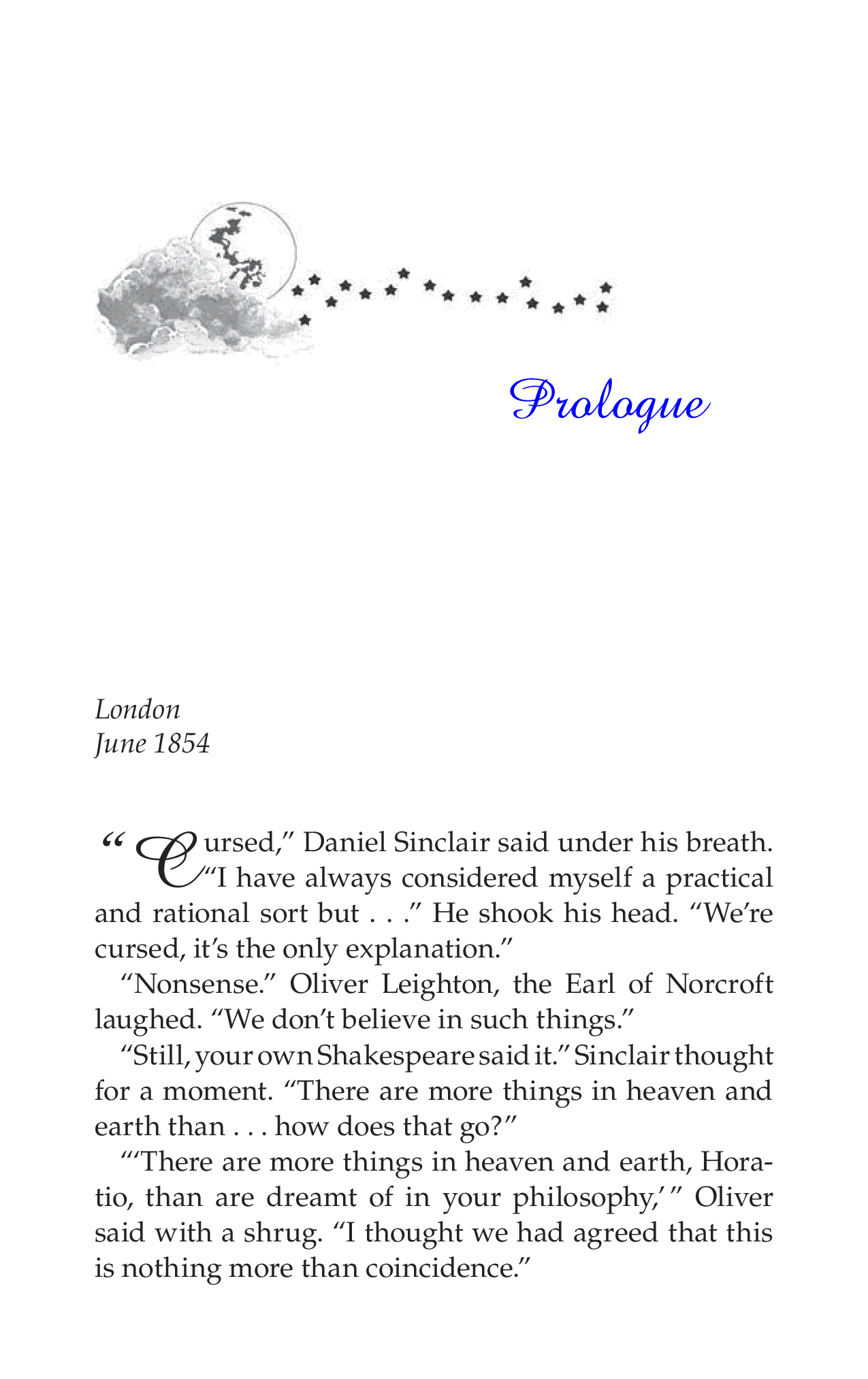 Prologue

London
June 1854

"Cursed," Daniel Sinclair said under his breath. "I have always considered myself a practical and rational sort but . . ." He shook his head. "We're cursed, it's the only explanation."

"Nonsense." Oliver Leighton, the Earl of Norcroft laughed. "We don't believe in such things."

"Still, your own Shakespeare said it." Sinclair thought for a moment. "There are more things in heaven and earth than . . . how does that go?"

"'There are more things in heaven and earth, Horatio, than are dreamt of in your philosophy,'" Oliver said with a shrug. "I thought we had agreed that this is nothing more than coincidence."